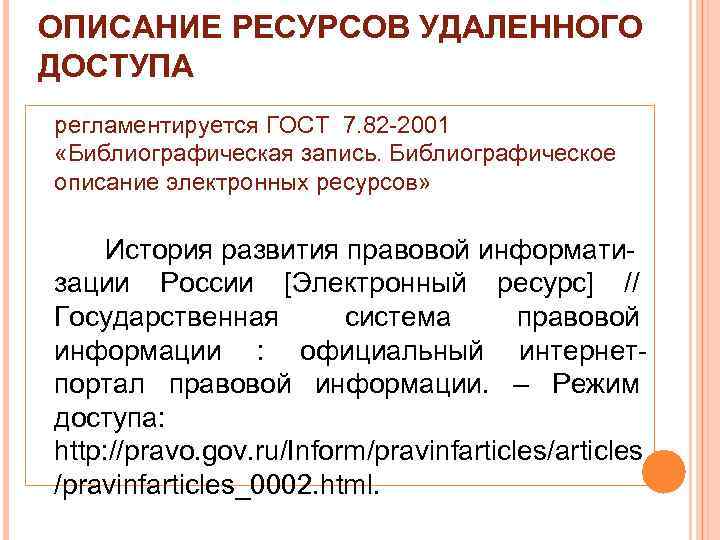 ОПИСАНИЕ РЕСУРСОВ УДАЛЕННОГО ДОСТУПА

регламентируется ГОСТ 7.82-2001 «Библиографическая запись. Библиографическое описание электронных ресурсов»

История развития правовой информатизации России [Электронный ресурс] // Государственная система правовой информации : официальный интернет-портал правовой информации. – Режим доступа: http://pravo.gov.ru/Inform/pravinfarticles/articles/pravinfarticles_0002.html.